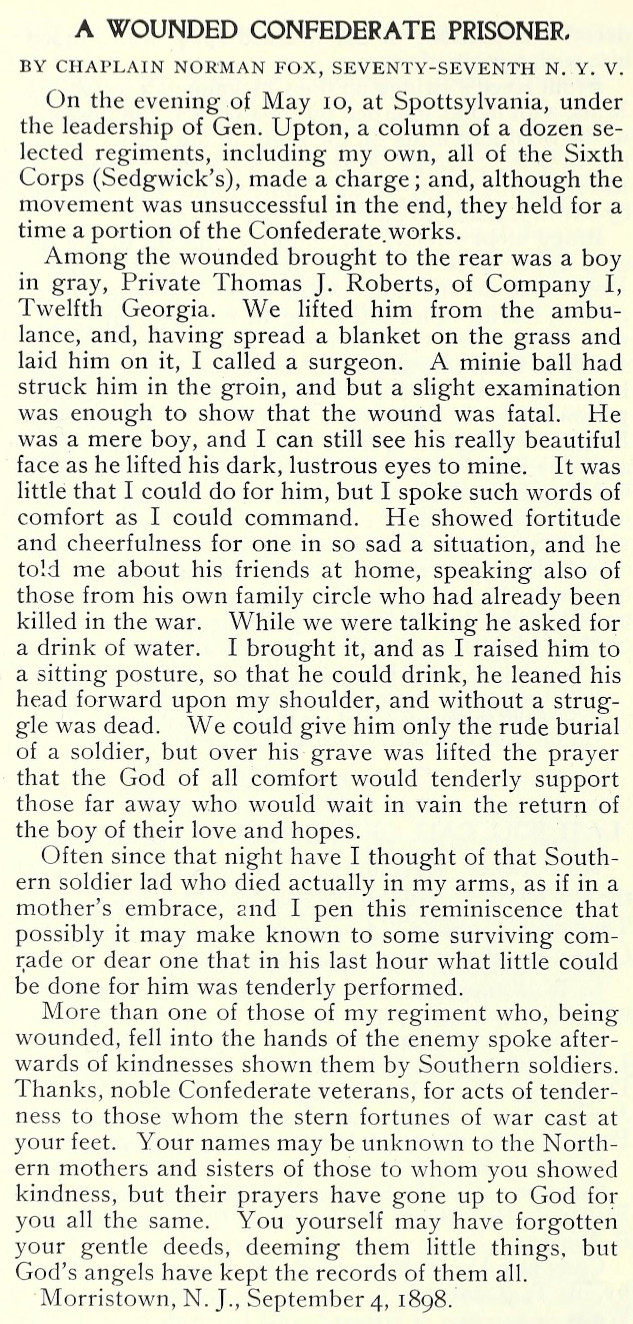 A WOUNDED CONFEDERATE PRISONER.

BY CHAPLAIN NORMAN FOX, SEVENTY-SEVENTH N. Y. V.

On the evening of May 10, at Spottsylvania, under the leadership of Gen. Upton, a column of a dozen selected regiments, including my own, all of the Sixth Corps (Sedgwick's), made a charge; and, although the movement was unsuccessful in the end, they held for a time a portion of the Confederate works.

Among the wounded brought to the rear was a boy in gray, Private Thomas J. Roberts, of Company I, Twelfth Georgia. We lifted him from the ambulance, and, having spread a blanket on the grass and laid him on it, I called a surgeon. A minie ball had struck him in the groin, and but a slight examination was enough to show that the wound was fatal. He was a mere boy, and I can still see his really beautiful face as he lifted his dark, lustrous eyes to mine. It was little that I could do for him, but I spoke such words of comfort as I could command. He showed fortitude and cheerfulness for one in so sad a situation, and he told me about his friends at home, speaking also of those from his own family circle who had already been killed in the war. While we were talking he asked for a drink of water. I brought it, and as I raised him to a sitting posture, so that he could drink, he leaned his head forward upon my shoulder, and without a struggle was dead. We could give him only the rude burial of a soldier, but over his grave was lifted the prayer that the God of all comfort would tenderly support those far away who would wait in vain the return of the boy of their love and hopes.

Often since that night have I thought of that Southern soldier lad who died actually in my arms, as if in a mother's embrace, and I pen this reminiscence that possibly it may make known to some surviving comrade or dear one that in his last hour what little could be done for him was tenderly performed.

More than one of those of my regiment who, being wounded, fell into the hands of the enemy spoke afterwards of kindnesses shown them by Southern soldiers. Thanks, noble Confederate veterans, for acts of tenderness to those whom the stern fortunes of war cast at your feet. Your names may be unknown to the Northern mothers and sisters of those to whom you showed kindness, but their prayers have gone up to God for you all the same. You yourself may have forgotten your gentle deeds, deeming them little things, but God's angels have kept the records of them all.

Morristown, N. J., September 4, 1898.